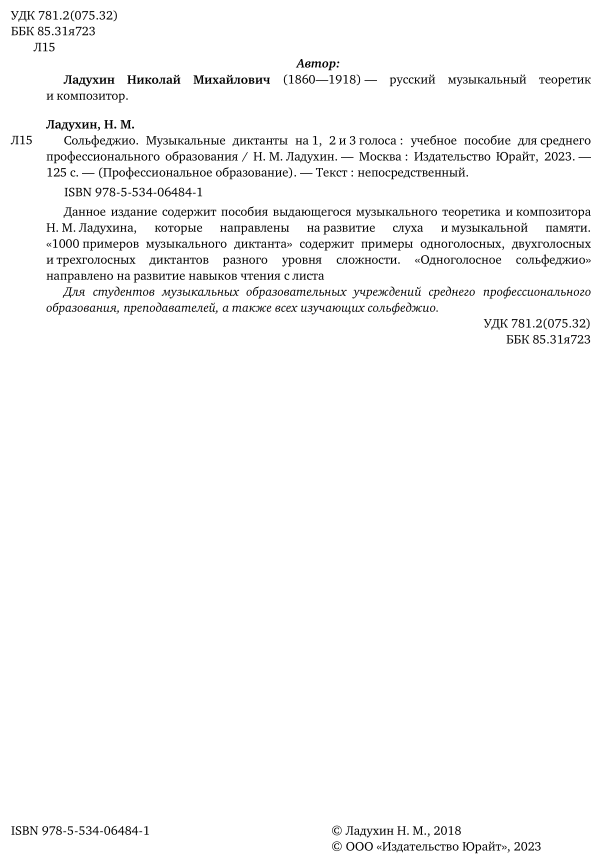 УДК 781.2(075.32)
ББК 85.31я723
Л15

Автор:

Ладухин Николай Михайлович (1860—1918) — русский музыкальный теоретик и композитор.

Ладухин, Н. М.

Л15 Сольфеджио. Музыкальные диктанты на 1, 2 и 3 голоса : учебное пособие для среднего профессионального образования / Н. М. Ладухин. — Москва : Издательство Юрайт, 2023. — 125 с. — (Профессиональное образование). — Текст : непосредственный.

ISBN 978-5-534-06484-1

Данное издание содержит пособия выдающегося музыкального теоретика и композитора Н. М. Ладухина, которые направлены на развитие слуха и музыкальной памяти. «1000 примеров музыкального диктанта» содержит примеры одноголосных, двухголосных и трехголосных диктантов разного уровня сложности. «Одноголосное сольфеджио» направлено на развитие навыков чтения с листа

Для студентов музыкальных образовательных учреждений среднего профессионального образования, преподавателей, а также всех изучающих сольфеджио.

УДК 781.2(075.32)
ББК 85.31я723

ISBN 978-5-534-06484-1

© Ладухин Н. М., 2018
© ООО «Издательство Юрайт», 2023